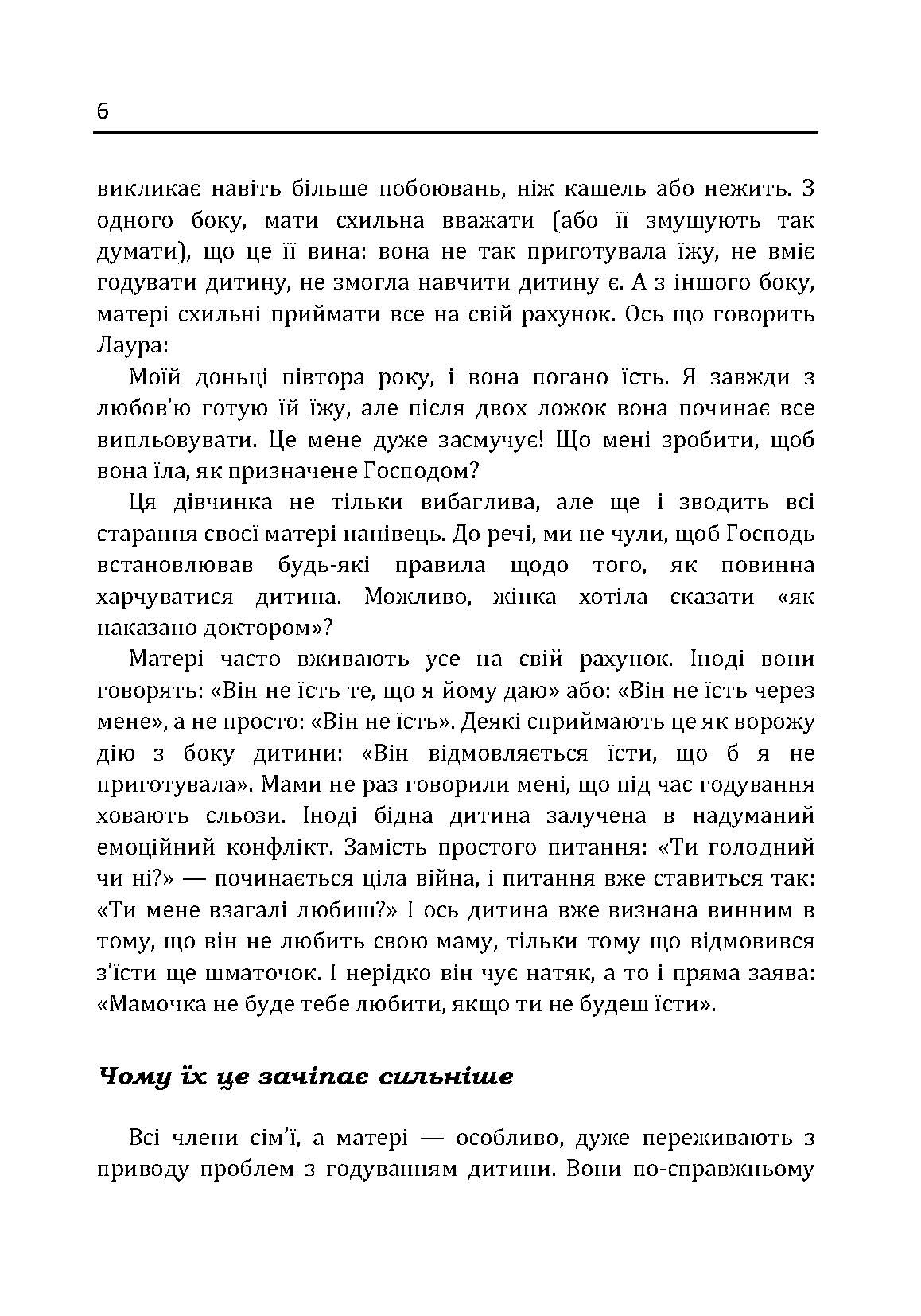 6

викликає навіть більше побоювань, ніж кашель або нежить. З одного боку, мати схильна вважати (або її змушують так думати), що це її вина: вона не так приготувала їжу, не вміє годувати дитину, не змогла навчити дитину є. А з іншого боку, матері схильні приймати все на свій рахунок. Ось що говорить Лаура:

Моїй доньці півтора року, і вона погано їсть. Я завжди з любов'ю готую їй їжу, але після двох ложок вона починає все випльовувати. Це мене дуже засмучує! Що мені зробити, щоб вона їла, як призначене Господом?

Ця дівчинка не тільки вибаглива, але ще і зводить всі старання своєї матері нанівець. До речі, ми не чули, щоб Господь встановлював будь-які правила щодо того, як повинна харчуватися дитина. Можливо, жінка хотіла сказати «як наказано доктором»?

Матері часто вживають усе на свій рахунок. Іноді вони говорять: «Він не їсть те, що я йому даю» або: «Він не їсть через мене», а не просто: «Він не їсть». Деякі сприймають це як ворожу дію з боку дитини: «Він відмовляється їсти, що б я не приготувала». Мами не раз говорили мені, що під час годування ховають сльози. Іноді бідна дитина залучена в надуманий емоційний конфлікт. Замість простого питання: «Ти голодний чи ні?» — починається ціла війна, і питання вже ставиться так: «Ти мене взагалі любиш?» І ось дитина вже визнана винним в тому, що він не любить свою маму, тільки тому що відмовився з'їсти ще шматочок. І нерідко він чує натяк, а то і пряма заява: «Мамочка не буде тебе любити, якщо ти не будеш їсти».

Чому їх це зачіпає сильніше

Всі члени сім'ї, а матері — особливо, дуже переживають з приводу проблем з годуванням дитини. Вони по-справжньому